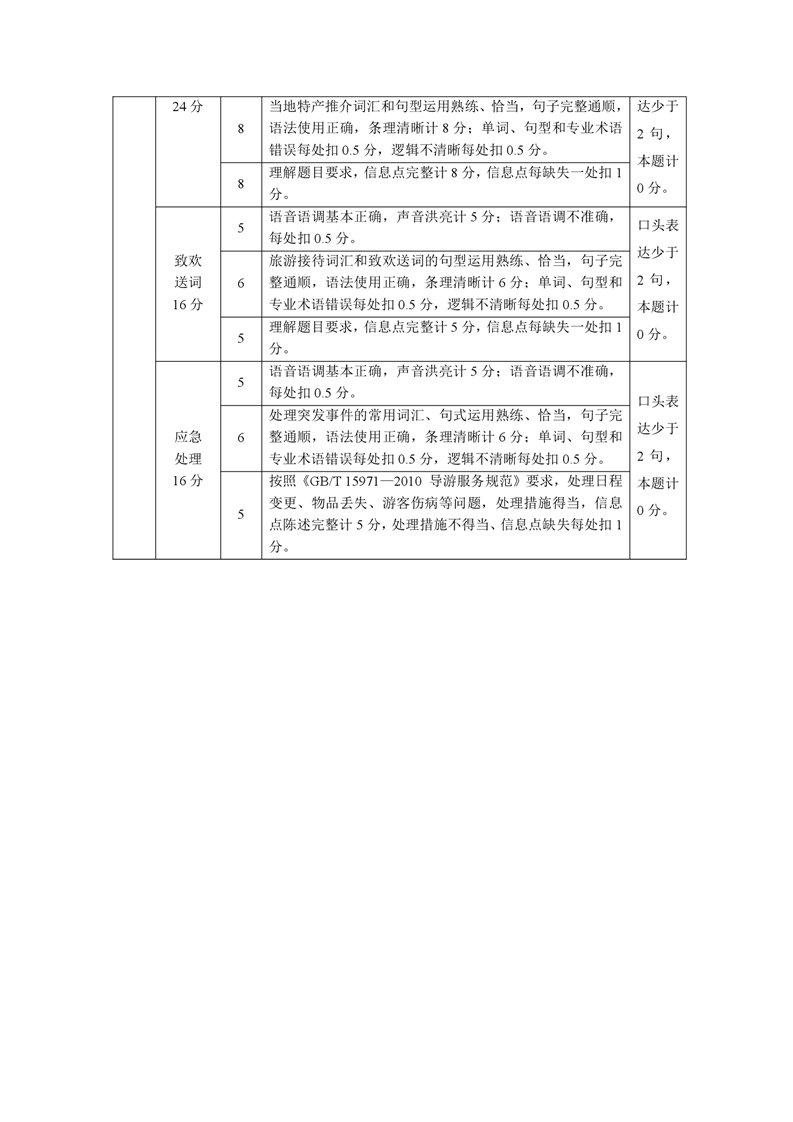 |  | 24 分 | 8 | 当地特产推介词汇和句型运用熟练、恰当，句子完整通顺，语法使用正确，条理清晰计 8 分；单词、句型和专业术语错误每处扣 0.5 分，逻辑不清晰每处扣 0.5 分。 | 达少于 2 句，本题计 0 分。 |
|  |  | 8 | 理解题目要求，信息点完整计 8 分，信息点每缺失一处扣 1 分。 |  |
|  | 致欢送词 16 分 | 5 | 语音语调基本正确，声音洪亮计 5 分；语音语调不准确，每处扣 0.5 分。 | 口头表达少于 2 句，本题计 0 分。 |
|  |  | 6 | 旅游接待词汇和致欢送词的句型运用熟练、恰当，句子完整通顺，语法使用正确，条理清晰计 6 分；单词、句型和专业术语错误每处扣 0.5 分，逻辑不清晰每处扣 0.5 分。 |  |
|  |  | 5 | 理解题目要求，信息点完整计 5 分，信息点每缺失一处扣 1 分。 |  |
|  | 应急处理 16 分 | 5 | 语音语调基本正确，声音洪亮计 5 分；语音语调不准确，每处扣 0.5 分。 | 口头表达少于 2 句，本题计 0 分。 |
|  |  | 6 | 处理突发事件的常用词汇、句式运用熟练、恰当，句子完整通顺，语法使用正确，条理清晰计 6 分；单词、句型和专业术语错误每处扣 0.5 分，逻辑不清晰每处扣 0.5 分。 |  |
|  |  | 5 | 按照《GB/T 15971—2010 导游服务规范》要求，处理日程变更、物品丢失、游客伤病等问题，处理措施得当，信息点陈述完整计 5 分，处理措施不得当、信息点缺失每处扣 1 分。 |  |